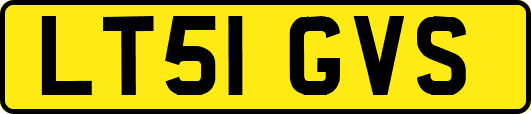 LT51 GVS